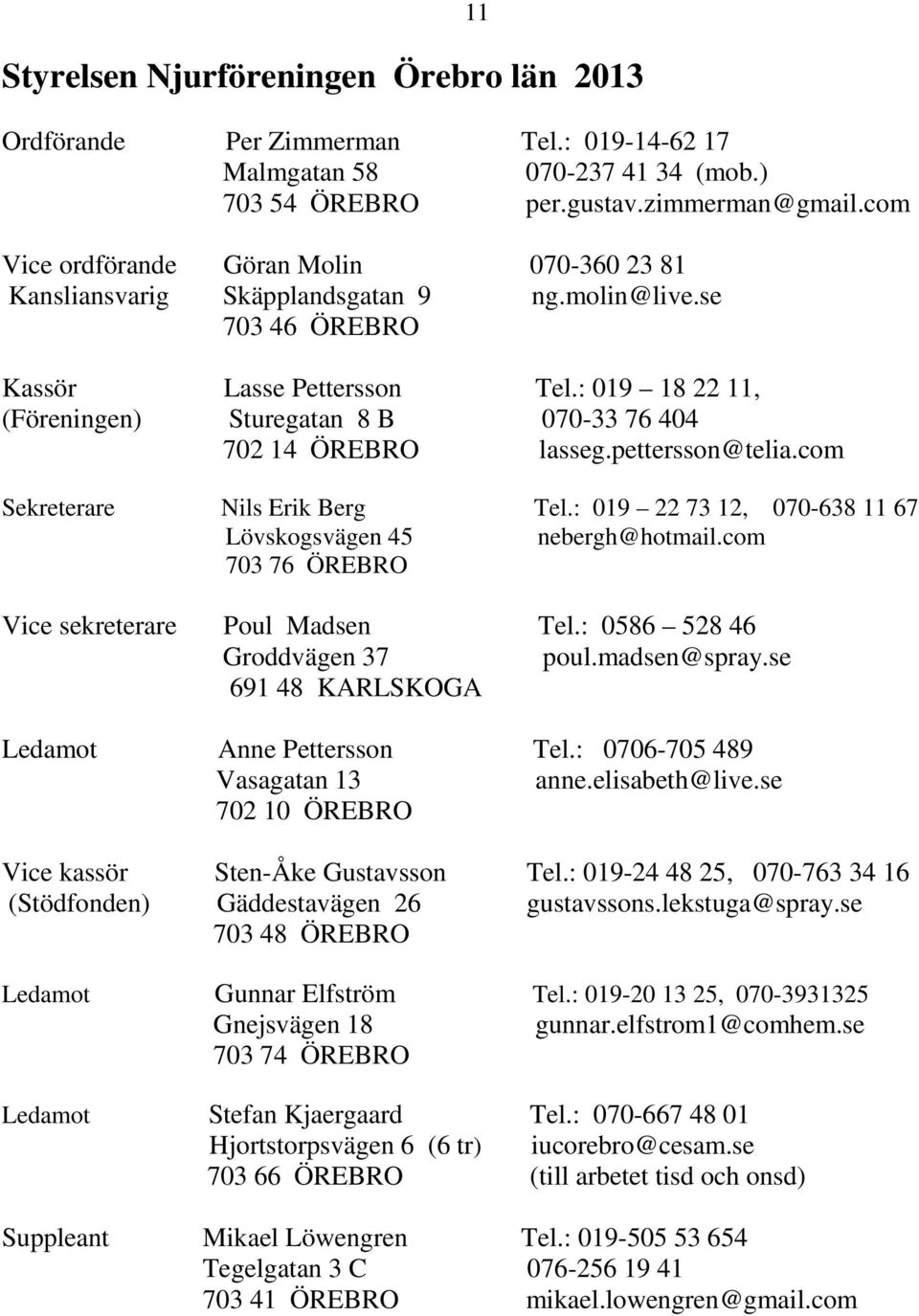 11

Styrelsen Njurföreningen Örebro län 2013

Ordförande Per Zimmerman Tel.: 019-14-62 17
Malmgatan 58 070-237 41 34 (mob.)
703 54 ÖREBRO per.gustav.zimmerman@gmail.com

Vice ordförande Göran Molin 070-360 23 81
Kansliansvarig Skäpplandsgatan 9 ng.molin@live.se
703 46 ÖREBRO

Kassör Lasse Pettersson Tel.: 019 – 18 22 11,
(Föreningen) Sturegatan 8 B 070-33 76 404
702 14 ÖREBRO lasseg.pettersson@telia.com

Sekreterare Nils Erik Berg Tel.: 019 – 22 73 12, 070-638 11 67
Lövskogsvägen 45 nebergh@hotmail.com
703 76 ÖREBRO

Vice sekreterare Poul Madsen Tel.: 0586 – 528 46
Groddvägen 37 poul.madsen@spray.se
691 48 KARLSKOGA

Ledamot Anne Pettersson Tel.: 0706-705 489
Vasagatan 13 anne.elisabeth@live.se
702 10 ÖREBRO

Vice kassör Sten-Åke Gustavsson Tel.: 019-24 48 25, 070-763 34 16
(Stödfonden) Gäddestavägen 26 gustavssons.lekstuga@spray.se
703 48 ÖREBRO

Ledamot Gunnar Elfström Tel.: 019-20 13 25, 070-3931325
Gnejsvägen 18 gunnar.elfstrom1@comhem.se
703 74 ÖREBRO

Ledamot Stefan Kjaergaard Tel.: 070-667 48 01
Hjortstorpsvägen 6 (6 tr) iucorebro@cesam.se
703 66 ÖREBRO (till arbetet tisd och onsd)

Suppleant Mikael Löwengren Tel.: 019-505 53 654
Tegelgatan 3 C 076-256 19 41
703 41 ÖREBRO mikael.lowengren@gmail.com